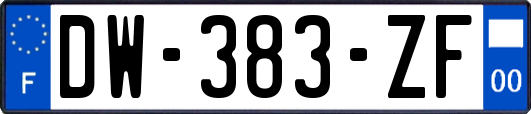 F

DW-383-ZF

00